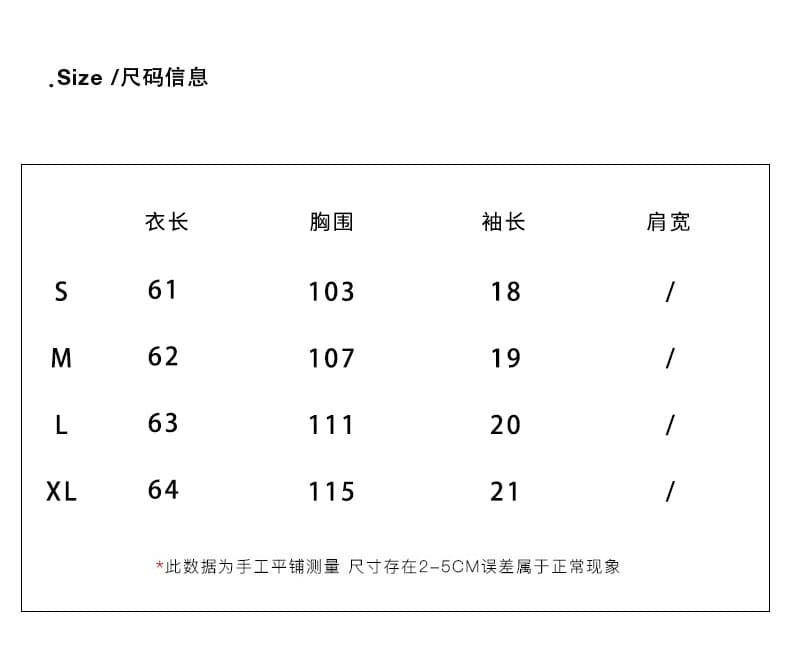 .Size /尺码信息

|  | 衣长 | 胸围 | 袖长 | 肩宽 |
|---|---|---|---|---|
| S | 61 | 103 | 18 | / |
| M | 62 | 107 | 19 | / |
| L | 63 | 111 | 20 | / |
| XL | 64 | 115 | 21 | / |

*此数据为手工平铺测量 尺寸存在2-5CM误差属于正常现象